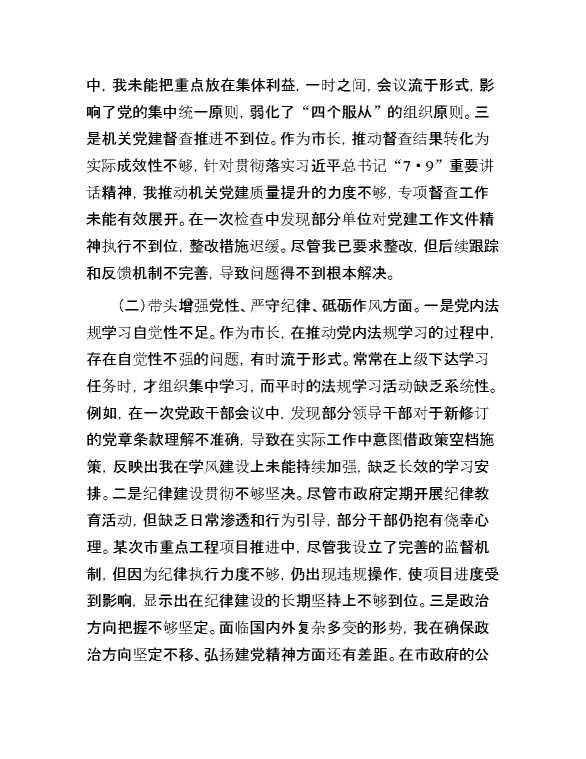 中，我未能把重点放在集体利益，一时之间，会议流于形式，影响了党的集中统一原则，弱化了“四个服从”的组织原则。三是机关党建督查推进不到位。作为市长，推动督查结果转化为实际成效性不够，针对贯彻落实习近平总书记“7·9”重要讲话精神，我推动机关党建质量提升的力度不够，专项督查工作未能有效展开。在一次检查中发现部分单位对党建工作文件精神执行不到位，整改措施迟缓。尽管我已要求整改，但后续跟踪和反馈机制不完善，导致问题得不到根本解决。

（二）带头增强党性、严守纪律、砥砺作风方面。一是党内法规学习自觉性不足。作为市长，在推动党内法规学习的过程中，存在自觉性不强的问题，有时流于形式。常常在上级下达学习任务时，才组织集中学习，而平时的法规学习活动缺乏系统性。例如，在一次党政干部会议中，发现部分领导干部对于新修订的党章条款理解不准确，导致在实际工作中意图借政策空档施策，反映出我在学风建设上未能持续加强，缺乏长效的学习安排。二是纪律建设贯彻不够坚决。尽管市政府定期开展纪律教育活动，但缺乏日常渗透和行为引导，部分干部仍抱有侥幸心理。某次市重点工程项目推进中，尽管我设立了完善的监督机制，但因为纪律执行力度不够，仍出现违规操作，使项目进度受到影响，显示出在纪律建设的长期坚持上不够到位。三是政治方向把握不够坚定。面临国内外复杂多变的形势，我在确保政治方向坚定不移、弘扬建党精神方面还有差距。在市政府的公